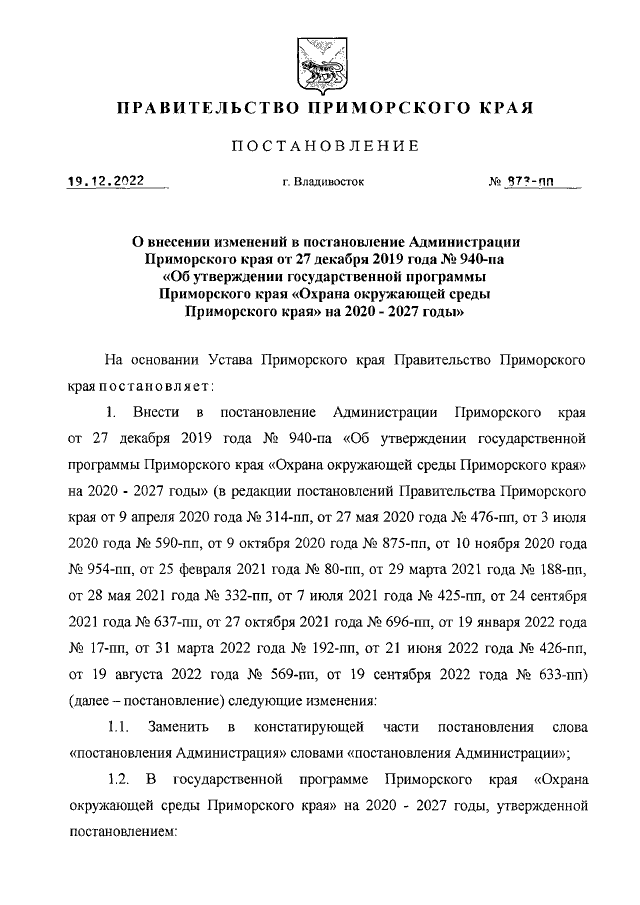 ПРАВИТЕЛЬСТВО ПРИМОРСКОГО КРАЯ

ПОСТАНОВЛЕНИЕ

19.12.2022 г. Владивосток № 873-пп

О внесении изменений в постановление Администрации Приморского края от 27 декабря 2019 года № 940-па «Об утверждении государственной программы Приморского края «Охрана окружающей среды Приморского края» на 2020 - 2027 годы»

На основании Устава Приморского края Правительство Приморского края постановляет:

1. Внести в постановление Администрации Приморского края от 27 декабря 2019 года № 940-па «Об утверждении государственной программы Приморского края «Охрана окружающей среды Приморского края» на 2020 - 2027 годы» (в редакции постановлений Правительства Приморского края от 9 апреля 2020 года № 314-пп, от 27 мая 2020 года № 476-пп, от 3 июля 2020 года № 590-пп, от 9 октября 2020 года № 875-пп, от 10 ноября 2020 года № 954-пп, от 25 февраля 2021 года № 80-пп, от 29 марта 2021 года № 188-пп, от 28 мая 2021 года № 332-пп, от 7 июля 2021 года № 425-пп, от 24 сентября 2021 года № 637-пп, от 27 октября 2021 года № 696-пп, от 19 января 2022 года № 17-пп, от 31 марта 2022 года № 192-пп, от 21 июня 2022 года № 426-пп, от 19 августа 2022 года № 569-пп, от 19 сентября 2022 года № 633-пп) (далее – постановление) следующие изменения:

1.1. Заменить в констатирующей части постановления слова «постановления Администрация» словами «постановления Администрации»;

1.2. В государственной программе Приморского края «Охрана окружающей среды Приморского края» на 2020 - 2027 годы, утвержденной постановлением: